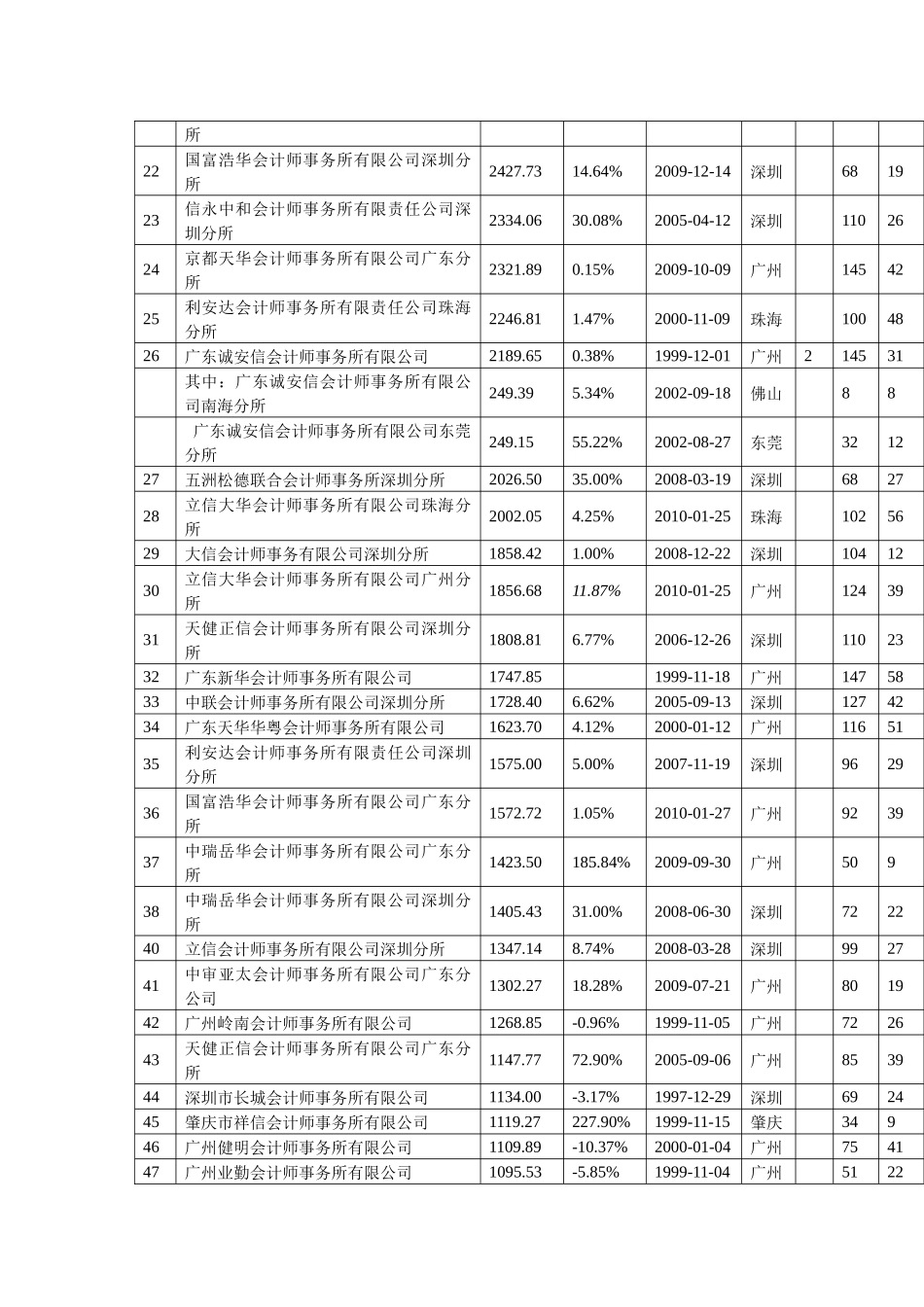 |  | 所 |  |  |  |  |  |  |  |
|---|---|---|---|---|---|---|---|---|
| 22 | 国富浩华会计师事务所有限公司深圳分所 | 2427.73 | 14.64% | 2009-12-14 | 深圳 |  | 68 | 19 |
| 23 | 信永中和会计师事务所有限责任公司深圳分所 | 2334.06 | 30.08% | 2005-04-12 | 深圳 |  | 110 | 26 |
| 24 | 京都天华会计师事务所有限公司广东分所 | 2321.89 | 0.15% | 2009-10-09 | 广州 |  | 145 | 42 |
| 25 | 利安达会计师事务所有限责任公司珠海分所 | 2246.81 | 1.47% | 2000-11-09 | 珠海 |  | 100 | 48 |
| 26 | 广东诚安信会计师事务所有限公司 | 2189.65 | 0.38% | 1999-12-01 | 广州 | 2 | 145 | 31 |
|  | 其中：广东诚安信会计师事务所有限公司南海分所 | 249.39 | 5.34% | 2002-09-18 | 佛山 |  | 8 | 8 |
|  | 广东诚安信会计师事务所有限公司东莞分所 | 249.15 | 55.22% | 2002-08-27 | 东莞 |  | 32 | 12 |
| 27 | 五洲松德联合会计师事务所深圳分所 | 2026.50 | 35.00% | 2008-03-19 | 深圳 |  | 68 | 27 |
| 28 | 立信大华会计师事务所有限公司珠海分所 | 2002.05 | 4.25% | 2010-01-25 | 珠海 |  | 102 | 56 |
| 29 | 大信会计师事务有限公司深圳分所 | 1858.42 | 1.00% | 2008-12-22 | 深圳 |  | 104 | 12 |
| 30 | 立信大华会计师事务所有限公司广州分所 | 1856.68 | 11.87% | 2010-01-25 | 广州 |  | 124 | 39 |
| 31 | 天健正信会计师事务所有限公司深圳分所 | 1808.81 | 6.77% | 2006-12-26 | 深圳 |  | 110 | 23 |
| 32 | 广东新华会计师事务所有限公司 | 1747.85 |  | 1999-11-18 | 广州 |  | 147 | 58 |
| 33 | 中联会计师事务所有限公司深圳分所 | 1728.40 | 6.62% | 2005-09-13 | 深圳 |  | 127 | 42 |
| 34 | 广东天华华粤会计师事务所有限公司 | 1623.70 | 4.12% | 2000-01-12 | 广州 |  | 116 | 51 |
| 35 | 利安达会计师事务所有限责任公司深圳分所 | 1575.00 | 5.00% | 2007-11-19 | 深圳 |  | 96 | 29 |
| 36 | 国富浩华会计师事务所有限公司广东分所 | 1572.72 | 1.05% | 2010-01-27 | 广州 |  | 92 | 39 |
| 37 | 中瑞岳华会计师事务所有限公司广东分所 | 1423.50 | 185.84% | 2009-09-30 | 广州 |  | 50 | 9 |
| 38 | 中瑞岳华会计师事务所有限公司深圳分所 | 1405.43 | 31.00% | 2008-06-30 | 深圳 |  | 72 | 22 |
| 40 | 立信会计师事务所有限公司深圳分所 | 1347.14 | 8.74% | 2008-03-28 | 深圳 |  | 99 | 27 |
| 41 | 中审亚太会计师事务所有限公司广东分公司 | 1302.27 | 18.28% | 2009-07-21 | 广州 |  | 80 | 19 |
| 42 | 广州岭南会计师事务所有限公司 | 1268.85 | -0.96% | 1999-11-05 | 广州 |  | 72 | 26 |
| 43 | 天健正信会计师事务所有限公司广东分所 | 1147.77 | 72.90% | 2005-09-06 | 广州 |  | 85 | 39 |
| 44 | 深圳市长城会计师事务所有限公司 | 1134.00 | -3.17% | 1997-12-29 | 深圳 |  | 69 | 24 |
| 45 | 肇庆市祥信会计师事务所有限公司 | 1119.27 | 227.90% | 1999-11-15 | 肇庆 |  | 34 | 9 |
| 46 | 广州健明会计师事务所有限公司 | 1109.89 | -10.37% | 2000-01-04 | 广州 |  | 75 | 41 |
| 47 | 广州业勤会计师事务所有限公司 | 1095.53 | -5.85% | 1999-11-04 | 广州 |  | 51 | 22 |